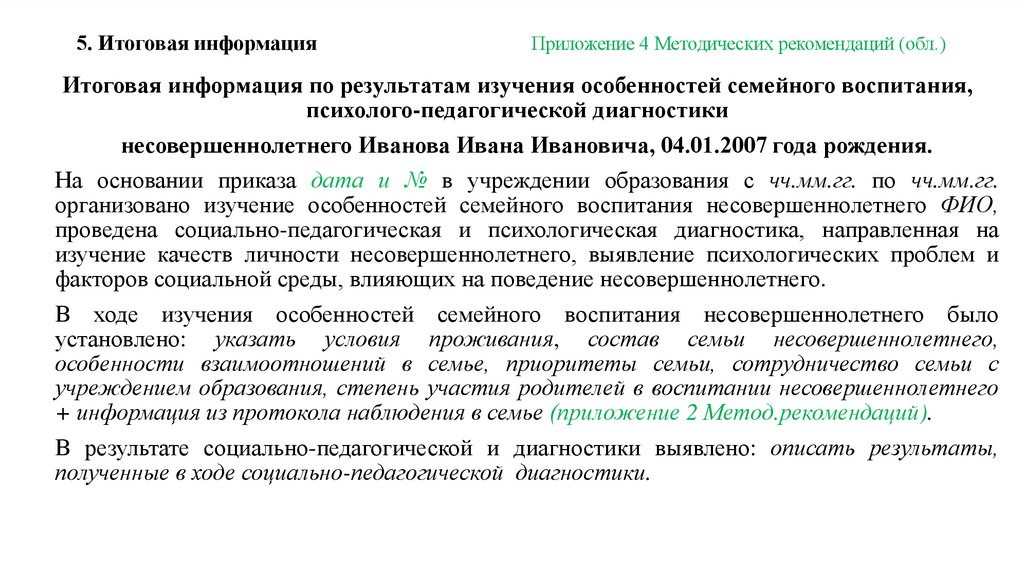 5. Итоговая информация

Приложение 4 Методических рекомендаций (обл.)

Итоговая информация по результатам изучения особенностей семейного воспитания, психолого-педагогической диагностики

несовершеннолетнего Иванова Ивана Ивановича, 04.01.2007 года рождения.

На основании приказа дата и № в учреждении образования с чч.мм.гг. по чч.мм.гг. организовано изучение особенностей семейного воспитания несовершеннолетнего ФИО, проведена социально-педагогическая и психологическая диагностика, направленная на изучение качеств личности несовершеннолетнего, выявление психологических проблем и факторов социальной среды, влияющих на поведение несовершеннолетнего.

В ходе изучения особенностей семейного воспитания несовершеннолетнего было установлено: указать условия проживания, состав семьи несовершеннолетнего, особенности взаимоотношений в семье, приоритеты семьи, сотрудничество семьи с учреждением образования, степень участия родителей в воспитании несовершеннолетнего + информация из протокола наблюдения в семье (приложение 2 Метод.рекомендаций).

В результате социально-педагогической и диагностики выявлено: описать результаты, полученные в ходе социально-педагогической диагностики.